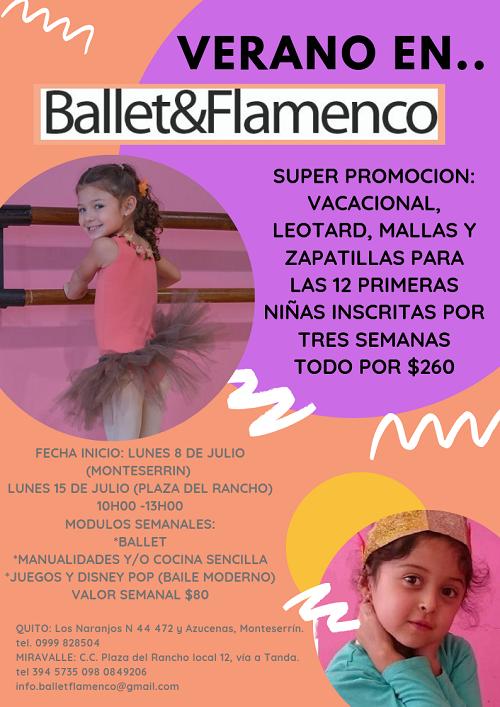 VERANO EN..

Ballet&Flamenco

SUPER PROMOCION: VACACIONAL, LEOTARD, MALLAS Y ZAPATILLAS PARA LAS 12 PRIMERAS NIÑAS INSCRITAS POR TRES SEMANAS TODO POR $260

FECHA INICIO: LUNES 8 DE JULIO (MONTESERRIN)
LUNES 15 DE JULIO (PLAZA DEL RANCHO)
10H00 -13H00
MODULOS SEMANALES:
*BALLET
*MANUALIDADES Y/O COCINA SENCILLA
*JUEGOS Y DISNEY POP (BAILE MODERNO)
VALOR SEMANAL $80

QUITO: Los Naranjos N 44 472 y Azucenas, Monteserrín.
tel. 0999 828504
MIRAVALLE: C.C. Plaza del Rancho local 12, vía a Tanda.
tel 394 5735 098 0849206
info.balletflamenco@gmail.com